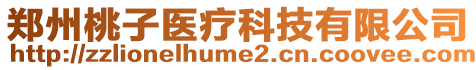 郑州桃子医疗科技有限公司
http://zzlionelhume2.cn.coovee.com